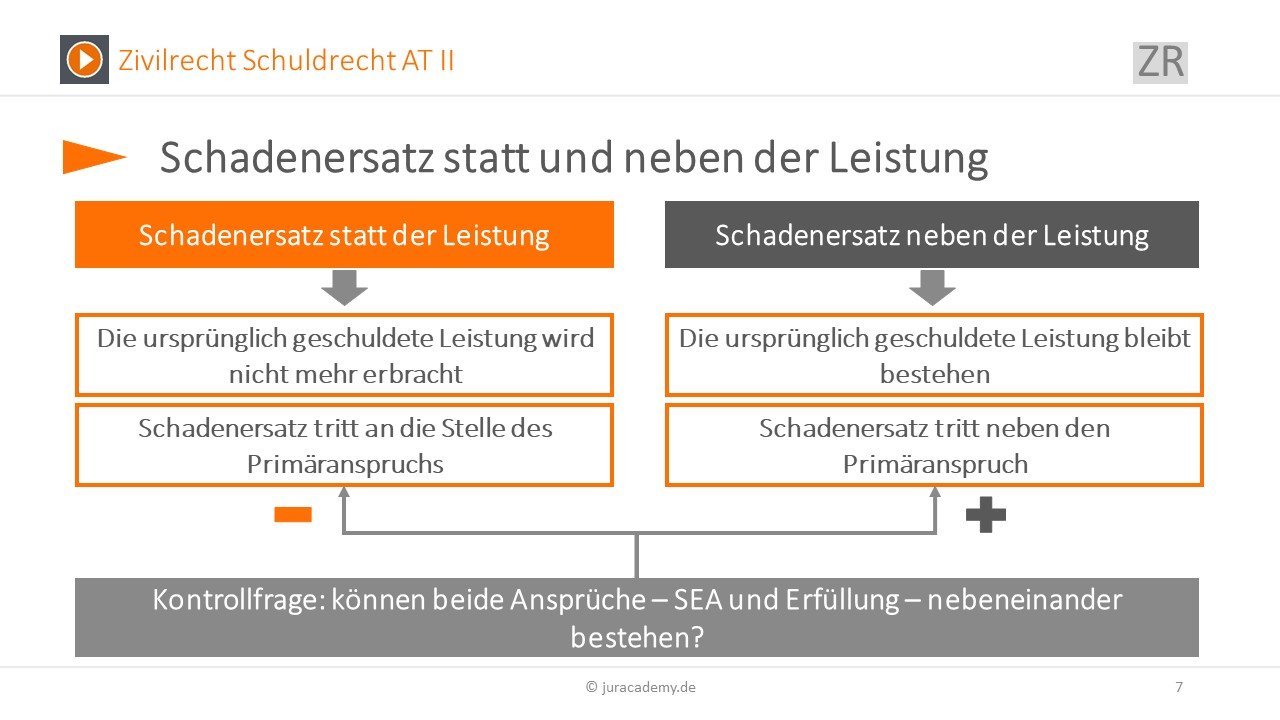 Zivilrecht Schuldrecht AT II

ZR

Schadenersatz statt und neben der Leistung

Schadenersatz statt der Leistung

Die ursprünglich geschuldete Leistung wird nicht mehr erbracht

Schadenersatz tritt an die Stelle des Primäranspruchs

Schadenersatz neben der Leistung

Die ursprünglich geschuldete Leistung bleibt bestehen

Schadenersatz tritt neben den Primäranspruch

Kontrollfrage: können beide Ansprüche – SEA und Erfüllung – nebeneinander bestehen?

© juracademy.de

7